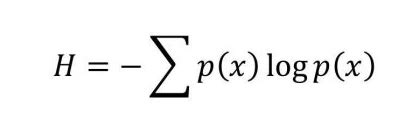 $H = -\sum p(x) \log p(x)$